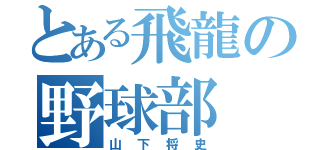 とある飛龍の野球部
山下将史